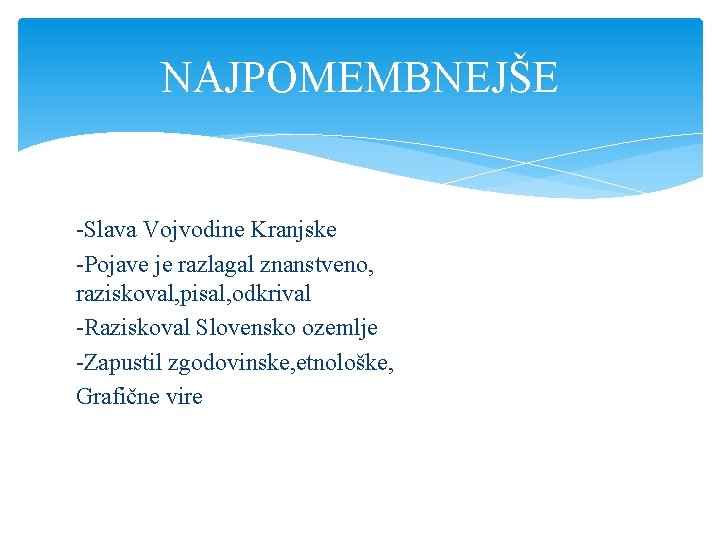 NAJPOMEMBNEJŠE

-Slava Vojvodine Kranjske

-Pojave je razlagal znanstveno, raziskoval,pisal,odkrival

-Raziskoval Slovensko ozemlje

-Zapustil zgodovinske,etnološke,

Grafične vire